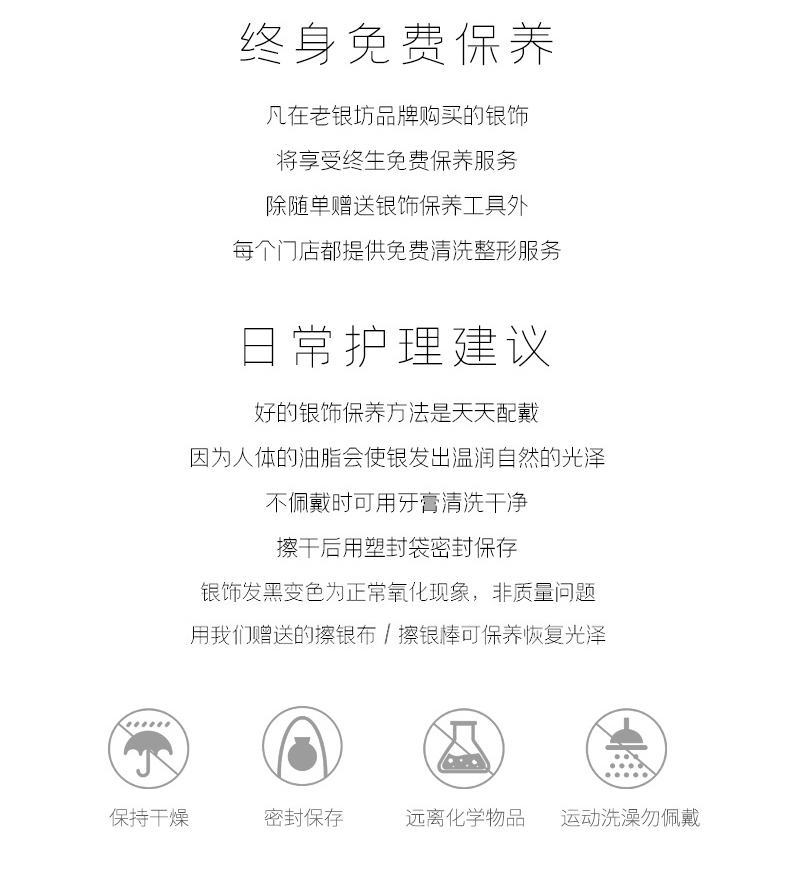 终身免费保养

凡在老银坊品牌购买的银饰
将享受终生免费保养服务
除随单赠送银饰保养工具外
每个门店都提供免费清洗整形服务

日常护理建议

好的银饰保养方法是天天配戴
因为人体的油脂会使银发出温润自然的光泽
不佩戴时可用牙膏清洗干净
擦干后用塑封袋密封保存
银饰发黑变色为正常氧化现象，非质量问题
用我们赠送的擦银布 / 擦银棒可保养恢复光泽

保持干燥
密封保存
远离化学物品
运动洗澡勿佩戴